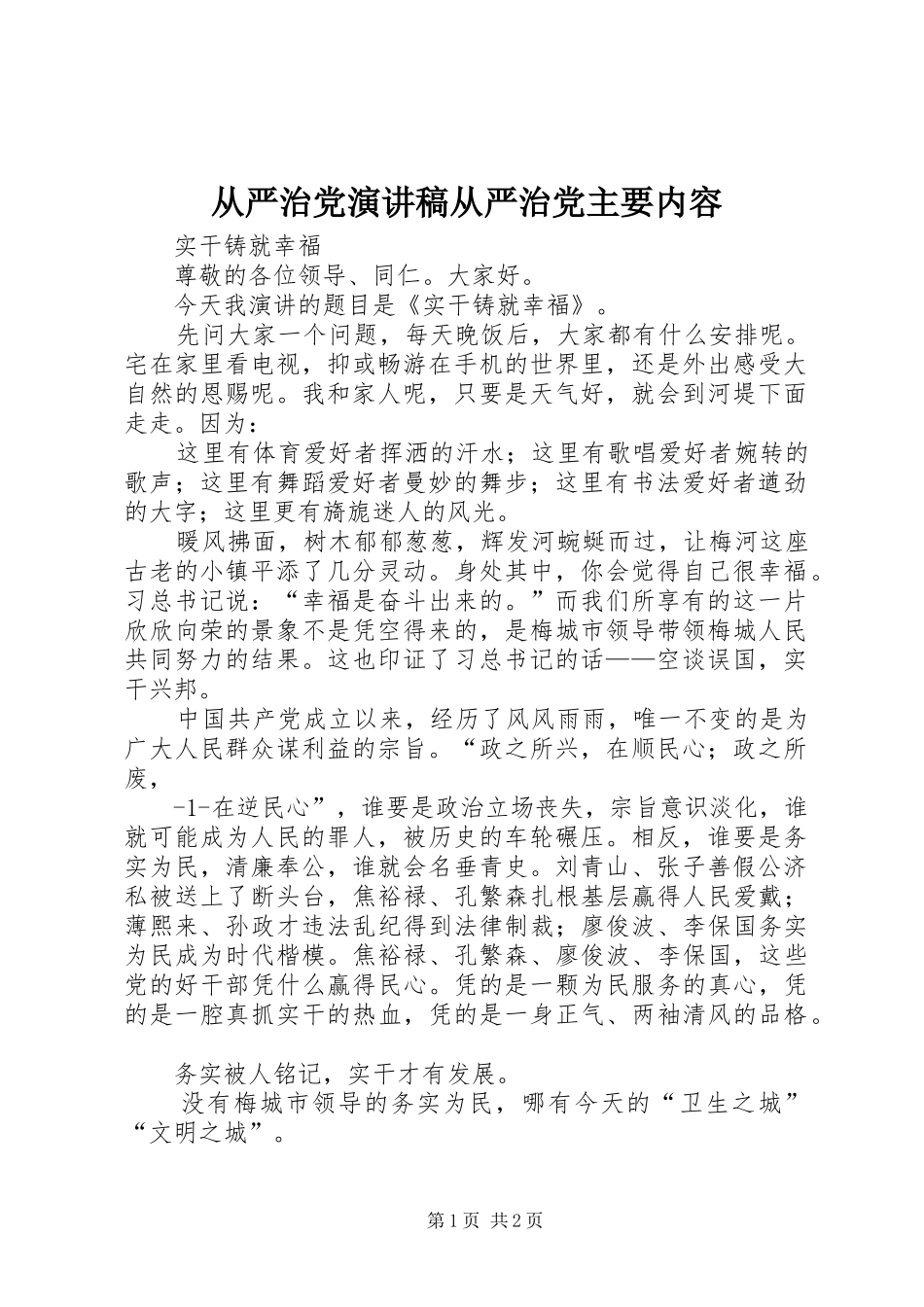 从严治党演讲稿从严治党主要内容

实干铸就幸福

尊敬的各位领导、同仁。大家好。

今天我演讲的题目是《实干铸就幸福》。

先问大家一个问题，每天晚饭后，大家都有什么安排呢。宅在家里看电视，抑或畅游在手机的世界里，还是外出感受大自然的恩赐呢。我和家人呢，只要是天气好，就会到河堤下面走走。因为：

这里有体育爱好者挥洒的汗水；这里有歌唱爱好者婉转的歌声；这里有舞蹈爱好者曼妙的舞步；这里有书法爱好者遒劲的大字；这里更有旖旎迷人的风光。

暖风拂面，树木郁郁葱葱，辉发河蜿蜒而过，让梅河这座古老的小镇平添了几分灵动。身处其中，你会觉得自己很幸福。习总书记说：“幸福是奋斗出来的。”而我们所享有的这一片欣欣向荣的景象不是凭空得来的，是梅城市领导带领梅城人民共同努力的结果。这也印证了习总书记的话——空谈误国，实干兴邦。

中国共产党成立以来，经历了风风雨雨，唯一不变的是为广大人民群众谋利益的宗旨。“政之所兴，在顺民心；政之所废，

-1-在逆民心”，谁要是政治立场丧失，宗旨意识淡化，谁就可能成为人民的罪人，被历史的车轮碾压。相反，谁要是务实为民，清廉奉公，谁就会名垂青史。刘青山、张子善假公济私被送上了断头台，焦裕禄、孔繁森扎根基层赢得人民爱戴；薄熙来、孙政才违法乱纪得到法律制裁；廖俊波、李保国务实为民成为时代楷模。焦裕禄、孔繁森、廖俊波、李保国，这些党的好干部凭什么赢得民心。凭的是一颗为民服务的真心，凭的是一腔真抓实干的热血，凭的是一身正气、两袖清风的品格。

务实被人铭记，实干才有发展。

没有梅城市领导的务实为民，哪有今天的“卫生之城”“文明之城”。

第1页 共2页